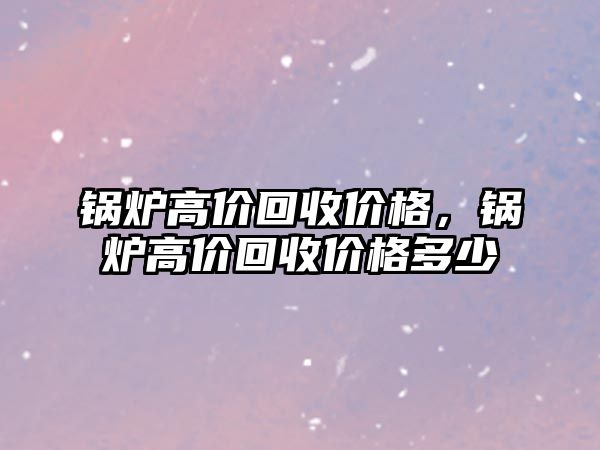 锅炉高价回收价格，锅炉高价回收价格多少